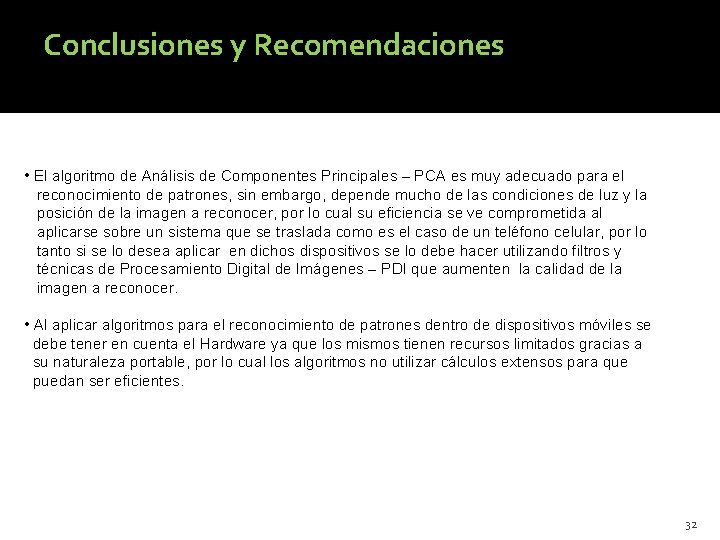 Conclusiones y Recomendaciones

• El algoritmo de Análisis de Componentes Principales – PCA es muy adecuado para el reconocimiento de patrones, sin embargo, depende mucho de las condiciones de luz y la posición de la imagen a reconocer, por lo cual su eficiencia se ve comprometida al aplicarse sobre un sistema que se traslada como es el caso de un teléfono celular, por lo tanto si se lo desea aplicar en dichos dispositivos se lo debe hacer utilizando filtros y técnicas de Procesamiento Digital de Imágenes – PDI que aumenten la calidad de la imagen a reconocer.

• Al aplicar algoritmos para el reconocimiento de patrones dentro de dispositivos móviles se debe tener en cuenta el Hardware ya que los mismos tienen recursos limitados gracias a su naturaleza portable, por lo cual los algoritmos no utilizar cálculos extensos para que puedan ser eficientes.

32